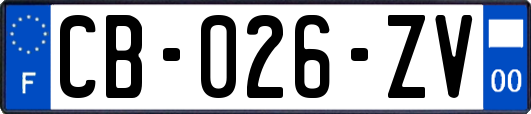 F

CB-026-ZV

00